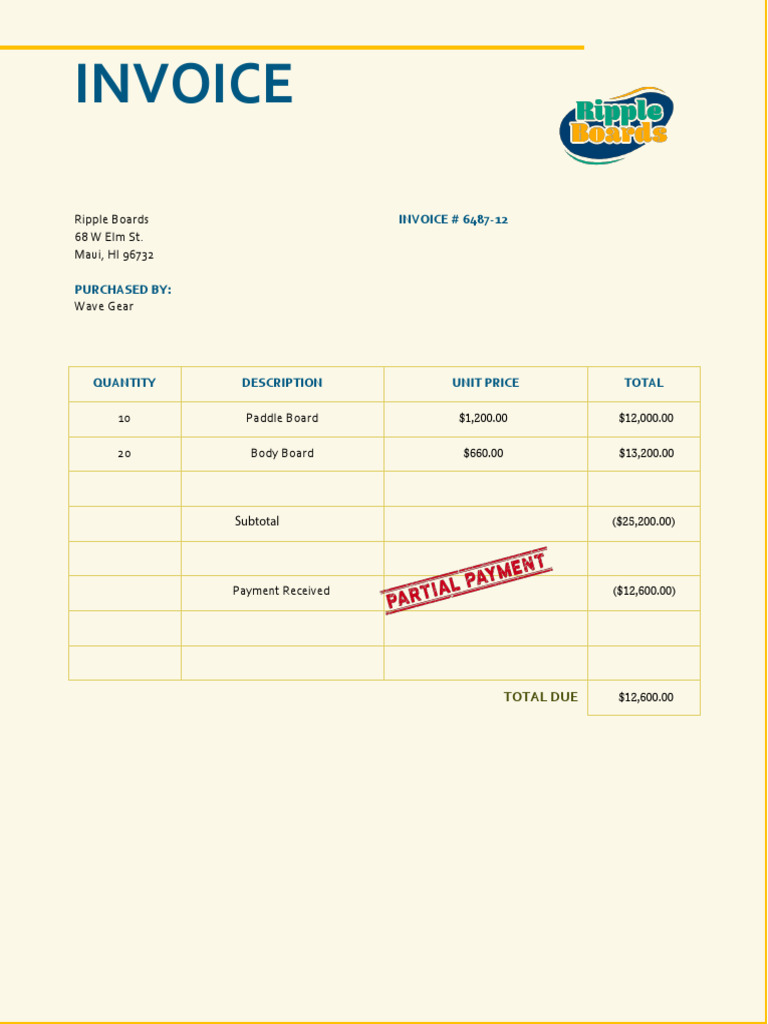 INVOICE

Ripple Boards

Ripple Boards
68 W Elm St.
Maui, HI 96732

INVOICE # 6487-12

PURCHASED BY:
Wave Gear

| QUANTITY | DESCRIPTION | UNIT PRICE | TOTAL |
|---|---|---|---|
| 10 | Paddle Board | $1,200.00 | $12,000.00 |
| 20 | Body Board | $660.00 | $13,200.00 |
| | | | |
| | Subtotal | | ($25,200.00) |
| | | | |
| | Payment Received | PARTIAL PAYMENT | ($12,600.00) |
| | | | |
| | | | |
| | | TOTAL DUE | $12,600.00 |